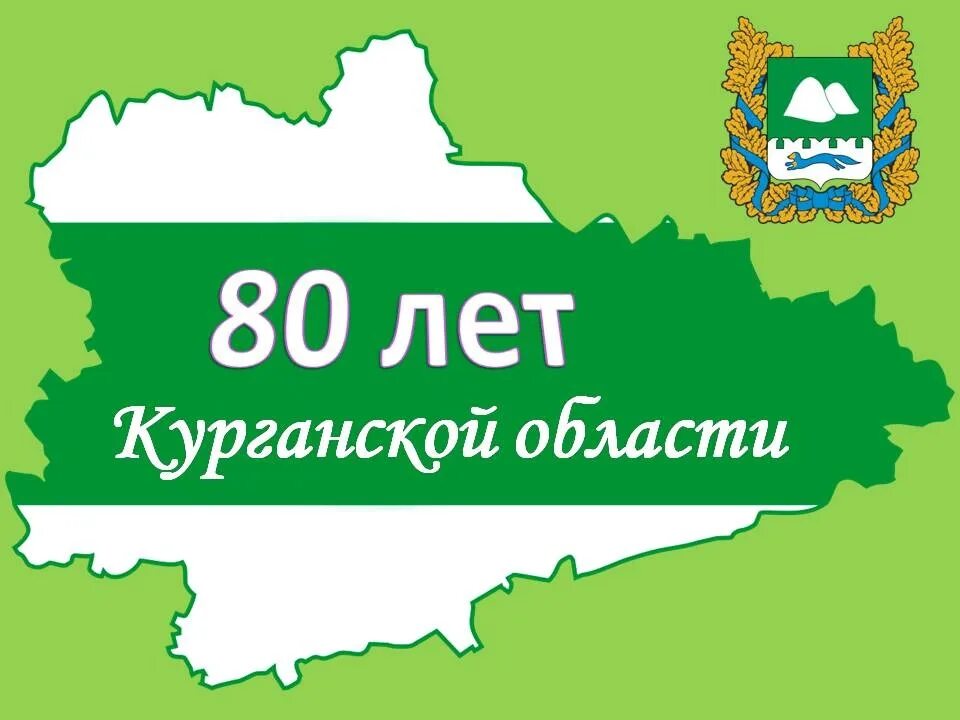 80 лет
Курганской области